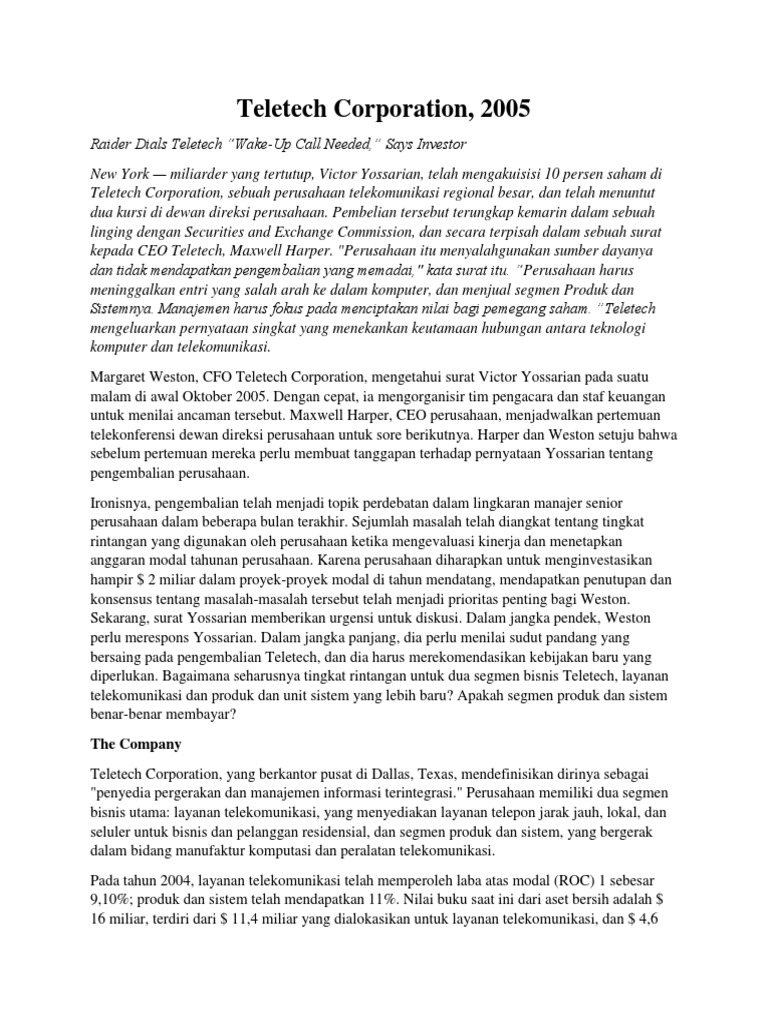 Teletech Corporation, 2005

Raider Dials Teletech "Wake-Up Call Needed," Says Investor

New York — miliarder yang tertutup, Victor Yossarian, telah mengakuisisi 10 persen saham di Teletech Corporation, sebuah perusahaan telekomunikasi regional besar, dan telah menuntut dua kursi di dewan direksi perusahaan. Pembelian tersebut terungkap kemarin dalam sebuah linging dengan Securities and Exchange Commission, dan secara terpisah dalam sebuah surat kepada CEO Teletech, Maxwell Harper. "Perusahaan itu menyalahgunakan sumber dayanya dan tidak mendapatkan pengembalian yang memadai," kata surat itu. "Perusahaan harus meninggalkan entri yang salah arah ke dalam komputer, dan menjual segmen Produk dan Sistemnya. Manajemen harus fokus pada menciptakan nilai bagi pemegang saham. "Teletech mengeluarkan pernyataan singkat yang menekankan keutamaan hubungan antara teknologi komputer dan telekomunikasi.

Margaret Weston, CFO Teletech Corporation, mengetahui surat Victor Yossarian pada suatu malam di awal Oktober 2005. Dengan cepat, ia mengorganisir tim pengacara dan staf keuangan untuk menilai ancaman tersebut. Maxwell Harper, CEO perusahaan, menjadwalkan pertemuan telekonferensi dewan direksi perusahaan untuk sore berikutnya. Harper dan Weston setuju bahwa sebelum pertemuan mereka perlu membuat tanggapan terhadap pernyataan Yossarian tentang pengembalian perusahaan.

Ironisnya, pengembalian telah menjadi topik perdebatan dalam lingkaran manajer senior perusahaan dalam beberapa bulan terakhir. Sejumlah masalah telah diangkat tentang tingkat rintangan yang digunakan oleh perusahaan ketika mengevaluasi kinerja dan menetapkan anggaran modal tahunan perusahaan. Karena perusahaan diharapkan untuk menginvestasikan hampir $ 2 miliar dalam proyek-proyek modal di tahun mendatang, mendapatkan penutupan dan konsensus tentang masalah-masalah tersebut telah menjadi prioritas penting bagi Weston. Sekarang, surat Yossarian memberikan urgensi untuk diskusi. Dalam jangka pendek, Weston perlu merespons Yossarian. Dalam jangka panjang, dia perlu menilai sudut pandang yang bersaing pada pengembalian Teletech, dan dia harus merekomendasikan kebijakan baru yang diperlukan. Bagaimana seharusnya tingkat rintangan untuk dua segmen bisnis Teletech, layanan telekomunikasi dan produk dan unit sistem yang lebih baru? Apakah segmen produk dan sistem benar-benar membayar?

The Company

Teletech Corporation, yang berkantor pusat di Dallas, Texas, mendefinisikan dirinya sebagai "penyedia pergerakan dan manajemen informasi terintegrasi." Perusahaan memiliki dua segmen bisnis utama: layanan telekomunikasi, yang menyediakan layanan telepon jarak jauh, lokal, dan seluler untuk bisnis dan pelanggan residensial, dan segmen produk dan sistem, yang bergerak dalam bidang manufaktur komputasi dan peralatan telekomunikasi.

Pada tahun 2004, layanan telekomunikasi telah memperoleh laba atas modal (ROC) 1 sebesar 9,10%; produk dan sistem telah mendapatkan 11%. Nilai buku saat ini dari aset bersih adalah $ 16 miliar, terdiri dari $ 11,4 miliar yang dialokasikan untuk layanan telekomunikasi, dan $ 4,6